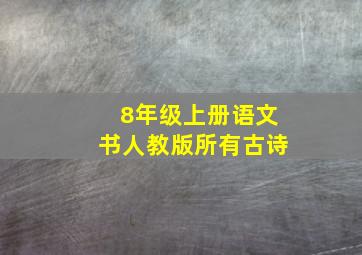 8年级上册语文
书人教版所有古诗